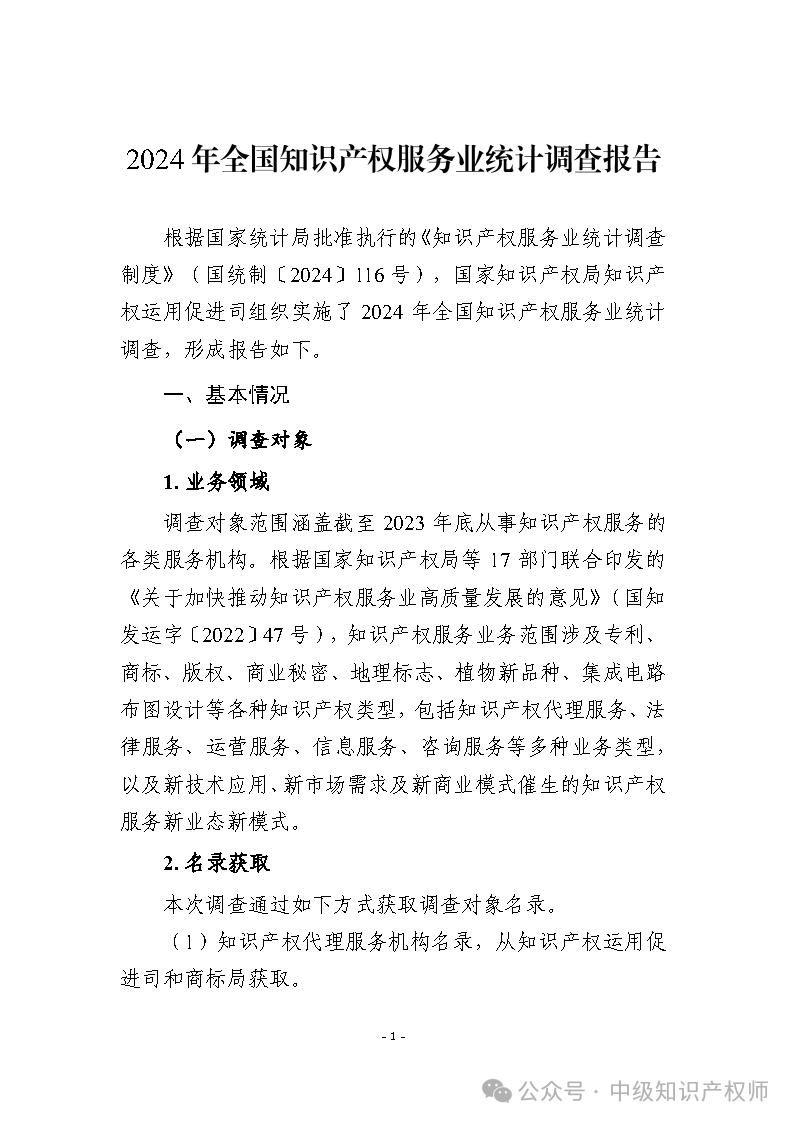 2024年全国知识产权服务业统计调查报告

根据国家统计局批准执行的《知识产权服务业统计调查制度》（国统制〔2024〕116号），国家知识产权局知识产权运用促进司组织实施了2024年全国知识产权服务业统计调查，形成报告如下。

一、基本情况

（一）调查对象

1. 业务领域

调查对象范围涵盖截至2023年底从事知识产权服务的各类服务机构。根据国家知识产权局等17部门联合印发的《关于加快推动知识产权服务业高质量发展的意见》（国知发运字〔2022〕47号），知识产权服务业务范围涉及专利、商标、版权、商业秘密、地理标志、植物新品种、集成电路布图设计等各种知识产权类型，包括知识产权代理服务、法律服务、运营服务、信息服务、咨询服务等多种业务类型，以及新技术应用、新市场需求及新商业模式催生的知识产权服务新业态新模式。

2. 名录获取

本次调查通过如下方式获取调查对象名录。

（1）知识产权代理服务机构名录，从知识产权运用促进司和商标局获取。

- 1 -

公众号 · 中级知识产权师